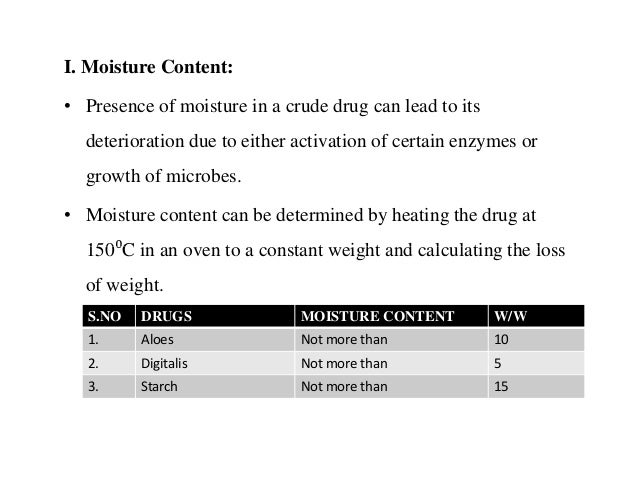 I. Moisture Content:

• Presence of moisture in a crude drug can lead to its deterioration due to either activation of certain enzymes or growth of microbes.

• Moisture content can be determined by heating the drug at $150^0$C in an oven to a constant weight and calculating the loss of weight.

| S.NO | DRUGS | MOISTURE CONTENT | W/W |
|---|---|---|---|
| 1. | Aloes | Not more than | 10 |
| 2. | Digitalis | Not more than | 5 |
| 3. | Starch | Not more than | 15 |